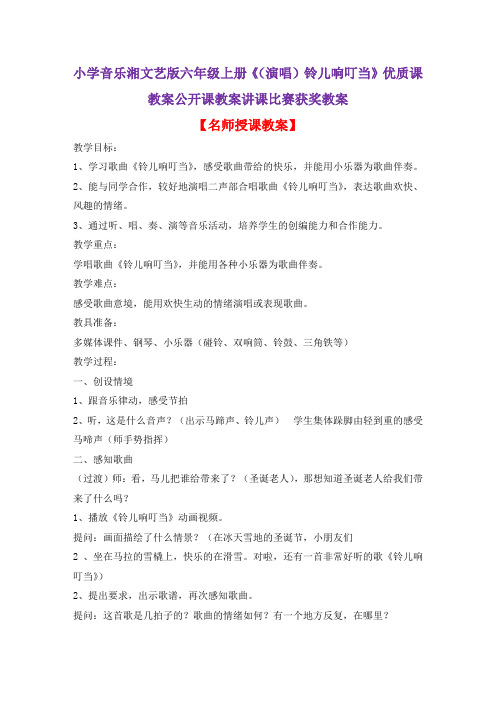 小学音乐湘文艺版六年级上册《(演唱)铃儿响叮当》优质课教案公开课教案讲课比赛获奖教案

【名师授课教案】

教学目标:

1、学习歌曲《铃儿响叮当》,感受歌曲带给的快乐,并能用小乐器为歌曲伴奏。

2、能与同学合作,较好地演唱二声部合唱歌曲《铃儿响叮当》,表达歌曲欢快、风趣的情绪。

3、通过听、唱、奏、演等音乐活动,培养学生的创编能力和合作能力。

教学重点:

学唱歌曲《铃儿响叮当》,并能用各种小乐器为歌曲伴奏。

教学难点:

感受歌曲意境,能用欢快生动的情绪演唱或表现歌曲。

教具准备:

多媒体课件、钢琴、小乐器(碰铃、双响筒、铃鼓、三角铁等)

教学过程:

一、创设情境

1、跟音乐律动,感受节拍

2、听,这是什么音声?(出示马蹄声、铃儿声) 学生集体跺脚由轻到重的感受马啼声(师手势指挥)

二、感知歌曲

(过渡)师:看,马儿把谁给带来了?(圣诞老人),那想知道圣诞老人给我们带来了什么吗?

1、播放《铃儿响叮当》动画视频。

提问:画面描绘了什么情景?(在冰天雪地的圣诞节,小朋友们

2 、坐在马拉的雪橇上,快乐的在滑雪。对啦,还有一首非常好听的歌《铃儿响叮当》)

2、提出要求,出示歌谱,再次感知歌曲。

提问:这首歌是几拍子的?歌曲的情绪如何?有一个地方反复,在哪里?